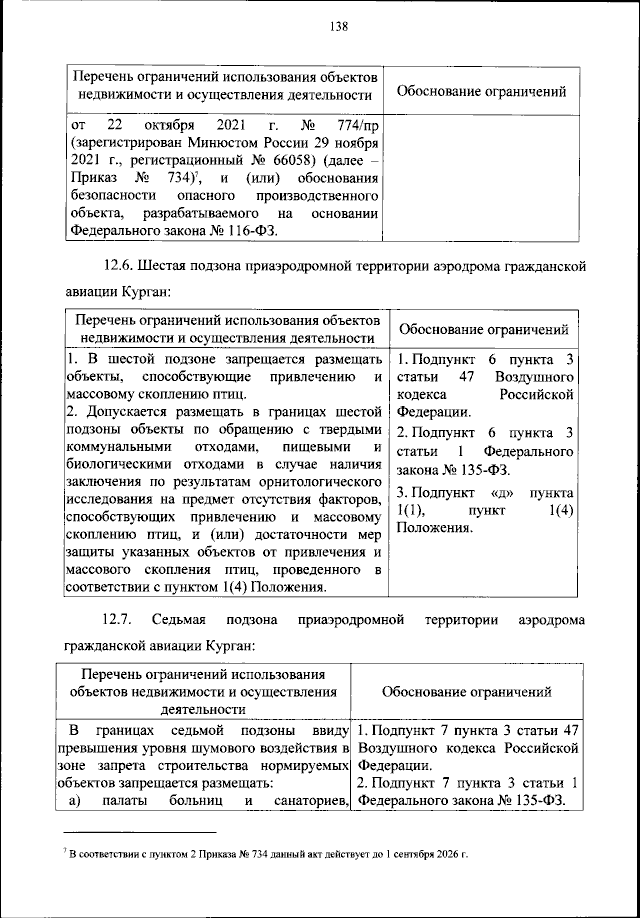 138

| Перечень ограничений использования объектов недвижимости и осуществления деятельности | Обоснование ограничений |
|---|---|
| от 22 октября 2021 г. № 774/пр (зарегистрирован Минюстом России 29 ноября 2021 г., регистрационный № 66058) (далее – Приказ № 734)$^7$, и (или) обоснования безопасности опасного производственного объекта, разрабатываемого на основании Федерального закона № 116-ФЗ. | |

12.6. Шестая подзона приаэродромной территории аэродрома гражданской авиации Курган:

| Перечень ограничений использования объектов недвижимости и осуществления деятельности | Обоснование ограничений |
|---|---|
| 1. В шестой подзоне запрещается размещать объекты, способствующие привлечению и массовому скоплению птиц. 2. Допускается размещать в границах шестой подзоны объекты по обращению с твердыми коммунальными отходами, пищевыми и биологическими отходами в случае наличия заключения по результатам орнитологического исследования на предмет отсутствия факторов, способствующих привлечению и массовому скоплению птиц, и (или) достаточности мер защиты указанных объектов от привлечения и массового скопления птиц, проведенного в соответствии с пунктом 1(4) Положения. | 1. Подпункт 6 пункта 3 статьи 47 Воздушного кодекса Российской Федерации. 2. Подпункт 6 пункта 3 статьи 1 Федерального закона № 135-ФЗ. 3. Подпункт «д» пункта 1(1), пункт 1(4) Положения. |

12.7. Седьмая подзона приаэродромной территории аэродрома гражданской авиации Курган:

| Перечень ограничений использования объектов недвижимости и осуществления деятельности | Обоснование ограничений |
|---|---|
| В границах седьмой подзоны ввиду превышения уровня шумового воздействия в зоне запрета строительства нормируемых объектов запрещается размещать: а) палаты больниц и санаториев, | 1. Подпункт 7 пункта 3 статьи 47 Воздушного кодекса Российской Федерации. 2. Подпункт 7 пункта 3 статьи 1 Федерального закона № 135-ФЗ. |

$^7$ В соответствии с пунктом 2 Приказа № 734 данный акт действует до 1 сентября 2026 г.